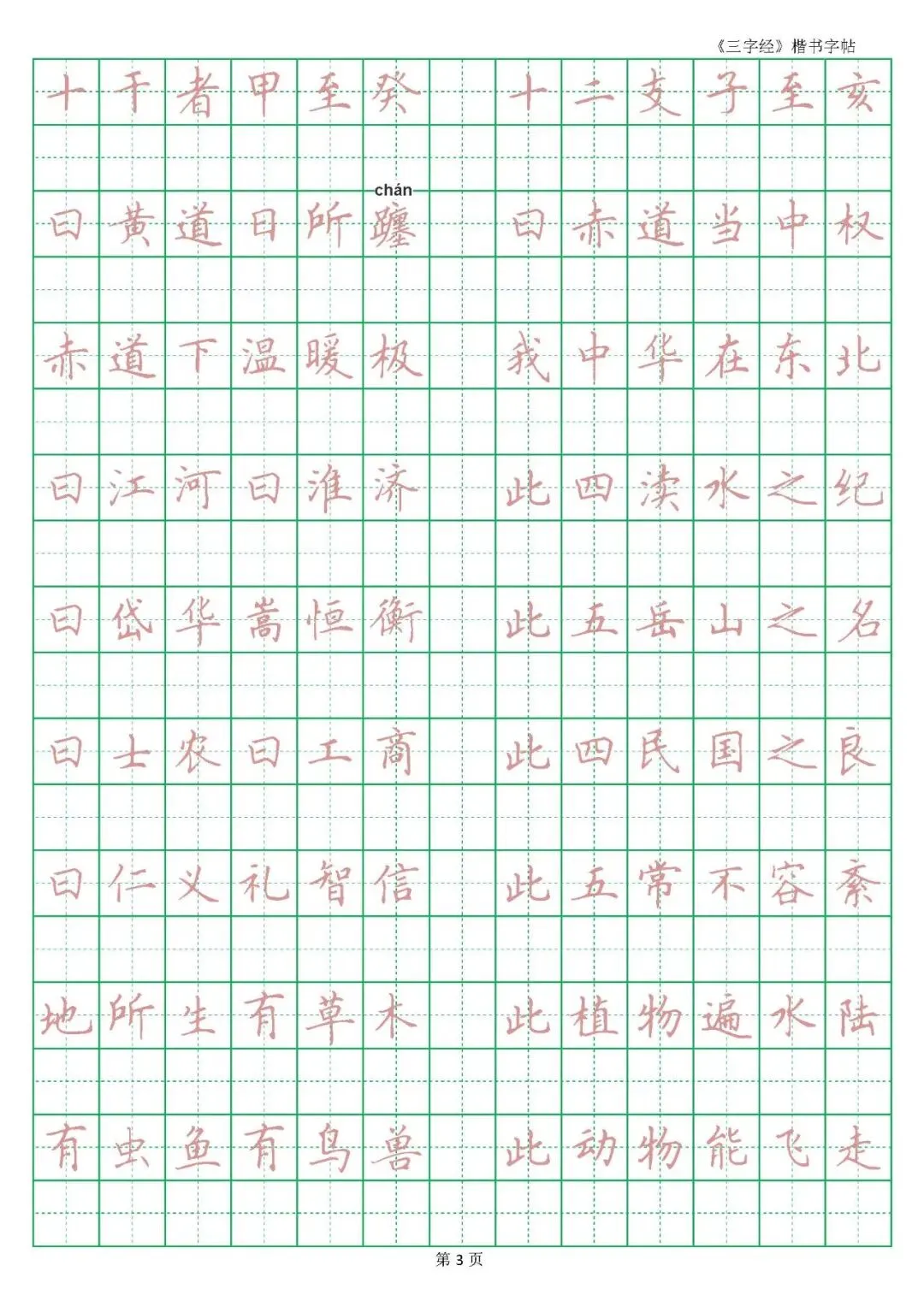 《三字经》楷书字帖

十干者甲至癸 十二支子至亥

chán
曰黄道日所躔 曰赤道当中权

赤道下温暖极 我中华在东北

曰江河曰淮济 此四渎水之纪

曰岱华嵩恒衡 此五岳山之名

曰士农曰工商 此四民国之良

曰仁义礼智信 此五常不容紊

地所生有草木 此植物遍水陆

有虫鱼有鸟兽 此动物能飞走

第3页